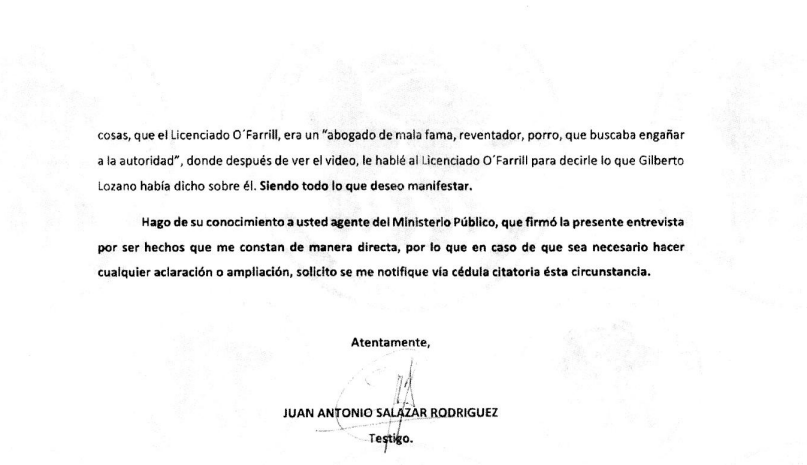 cosas, que el Licenciado O´Farrill, era un "abogado de mala fama, reventador, porro, que buscaba engañar a la autoridad", donde después de ver el video, le hablé al Licenciado O´Farrill para decirle lo que Gilberto Lozano había dicho sobre él. Siendo todo lo que deseo manifestar.

Hago de su conocimiento a usted agente del Ministerio Público, que firmó la presente entrevista por ser hechos que me constan de manera directa, por lo que en caso de que sea necesario hacer cualquier aclaración o ampliación, solicito se me notifique vía cédula citatoria ésta circunstancia.

Atentamente,

JUAN ANTONIO SALAZAR RODRIGUEZ
Testigo.